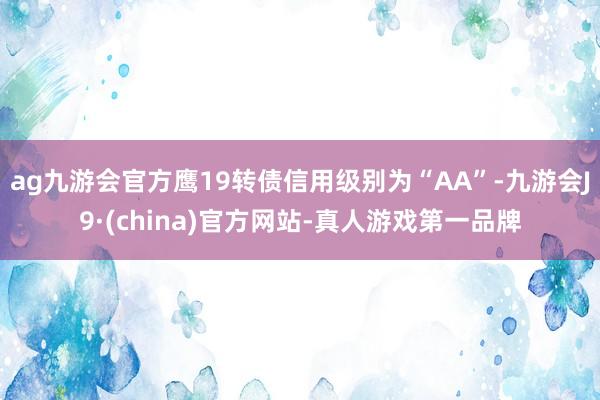 ag九游会官方鹰19转债信用级别为“AA”-九游会J9·(china)官方网站-真人游戏第一品牌